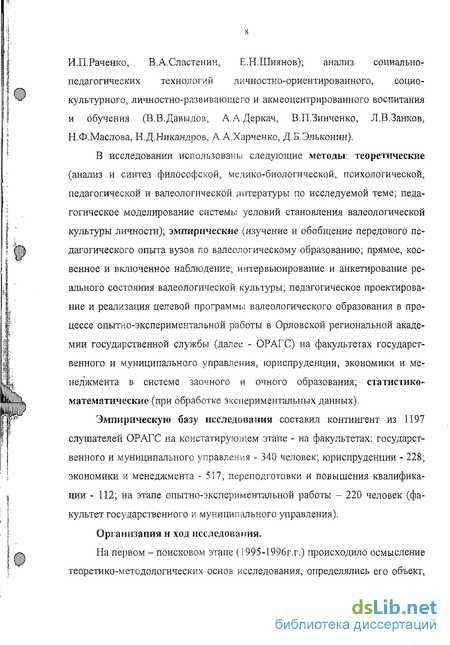 8

И.П.Раченко, В.А.Сластенин, Е.Н.Шиянов); анализ социально-педагогических технологий личностно-ориентированного, социокультурного, личностно-развивающего и акмеоцентрированного воспитания и обучения (В.В.Давыдов, А.А.Деркач, В.П.Зинченко, Л.В.Занков, Н.Ф.Маслова, Н.Д.Никандров, А.А.Харченко, Д.Б.Эльконин).

В исследовании использованы следующие методы: теоретические (анализ и синтез философской, медико-биологической, психологической, педагогической и валеологической литературы по исследуемой теме; педагогическое моделирование системы условий становления валеологической культуры личности); эмпирические (изучение и обобщение передового педагогического опыта вузов по валеологическому образованию; прямое, косвенное и включенное наблюдение; интервьюирование и анкетирование реального состояния валеологической культуры; педагогическое проектирование и реализация целевой программы валеологического образования в процессе опытно-экспериментальной работы в Орловской региональной академии государственной службы (далее - ОРАГС) на факультетах государственного и муниципального управления, юриспруденции, экономики и менеджмента в системе заочного и очного образования; статистико-математические (при обработке экспериментальных данных).

Эмпирическую базу исследования составил контингент из 1197 слушателей ОРАГС на констатирующем этапе - на факультетах: государственного и муниципального управления - 340 человек; юриспруденции - 228; экономики и менеджмента - 517; переподготовки и повышения квалификации - 112; на этапе опытно-экспериментальной работы – 220 человек (факультет государственного и муниципального управления).

Организация и ход исследования.

На первом – поисковом этапе (1995-1996г.г.) происходило осмысление теоретико-методологических основ исследования, определялись его объект,

dsLib.net
библиотека диссертаций